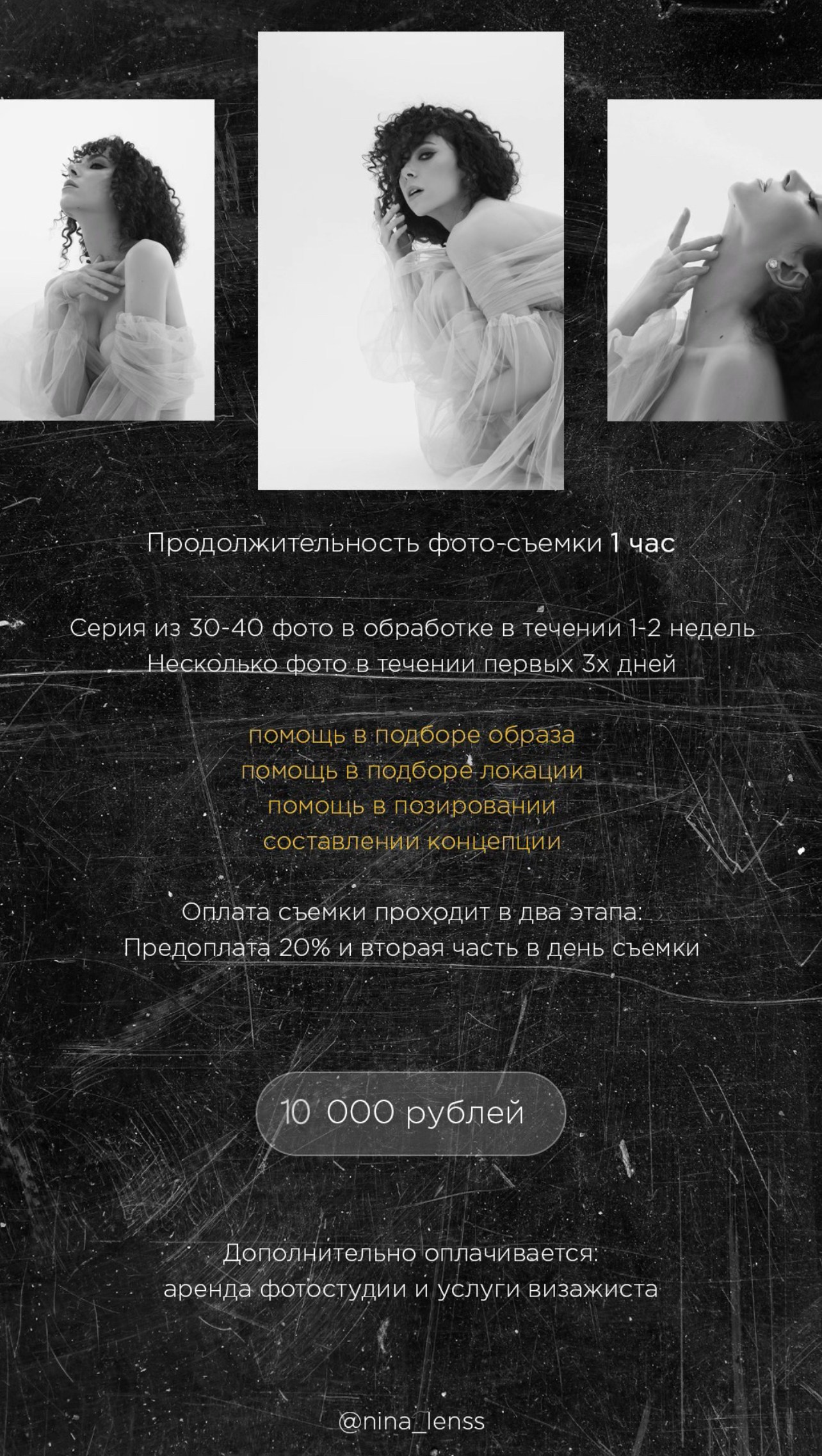 Продолжительность фото-съемки 1 час

Серия из 30-40 фото в обработке в течении 1-2 недель
Несколько фото в течении первых 3х дней

помощь в подборе образа
помощь в подборе локации
помощь в позировании
составлении концепции

Оплата съемки проходит в два этапа:
Предоплата 20% и вторая часть в день съемки

10 000 рублей

Дополнительно оплачивается:
аренда фотостудии и услуги визажиста

@nina_lenss